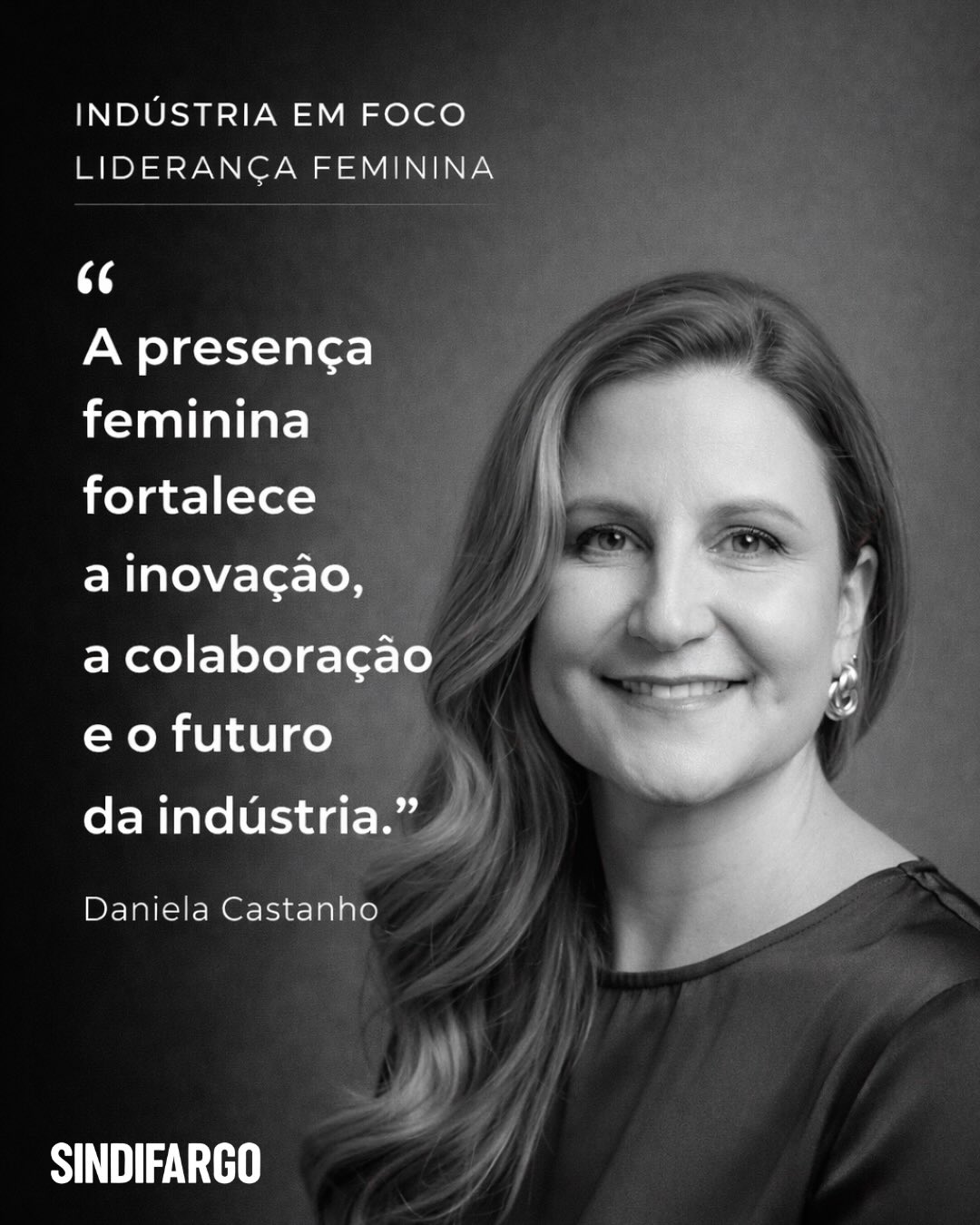 INDÚSTRIA EM FOCO
LIDERANÇA FEMININA

“
A presença feminina fortalece a inovação, a colaboração e o futuro da indústria.”

Daniela Castanho

SINDIFARGO